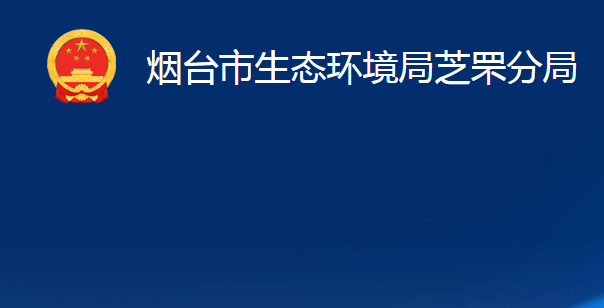 烟台市生态环境局芝罘分局